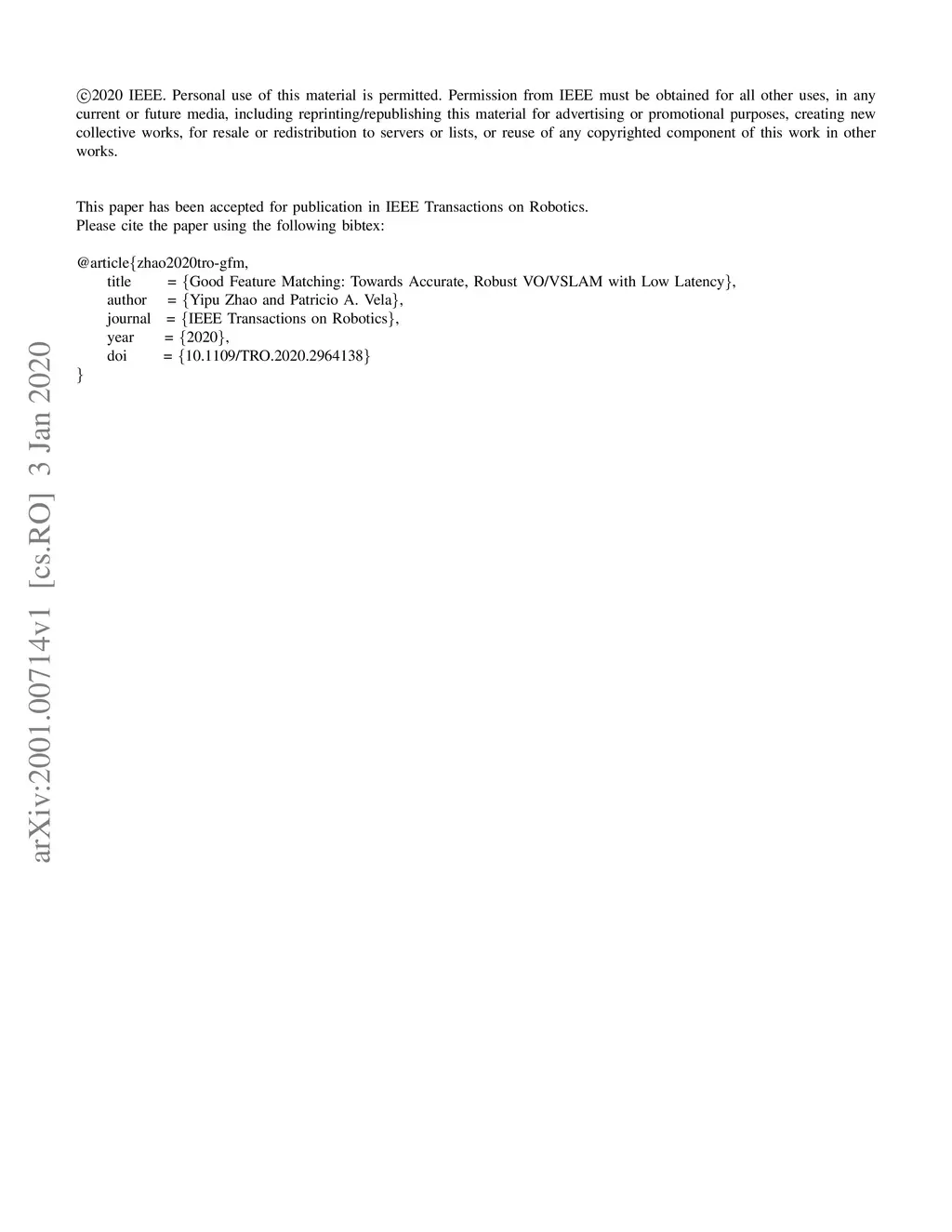 ©2020 IEEE. Personal use of this material is permitted. Permission from IEEE must be obtained for all other uses, in any current or future media, including reprinting/republishing this material for advertising or promotional purposes, creating new collective works, for resale or redistribution to servers or lists, or reuse of any copyrighted component of this work in other works.

This paper has been accepted for publication in IEEE Transactions on Robotics.
Please cite the paper using the following bibtex:

@article{zhao2020tro-gfm,
title = {Good Feature Matching: Towards Accurate, Robust VO/VSLAM with Low Latency},
author = {Yipu Zhao and Patricio A. Vela},
journal = {IEEE Transactions on Robotics},
year = {2020},
doi = {10.1109/TRO.2020.2964138}
}

arXiv:2001.00714v1 [cs.RO] 3 Jan 2020